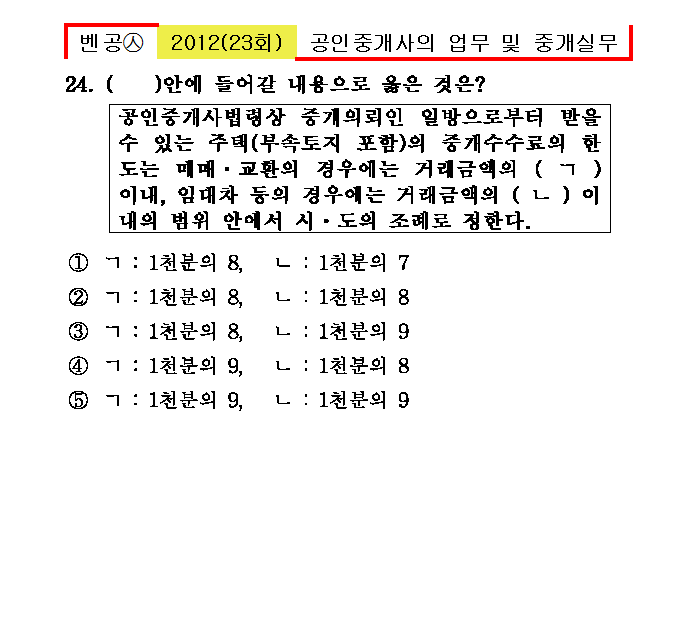 벤공㉦ 2012(23회) 공인중개사의 업무 및 중개실무

24. ( )안에 들어갈 내용으로 옳은 것은?

공인중개사법령상 중개의뢰인 일방으로부터 받을 수 있는 주택(부속토지 포함)의 중개수수료의 한도는 매매·교환의 경우에는 거래금액의 ( ㄱ ) 이내, 임대차 등의 경우에는 거래금액의 ( ㄴ ) 이내의 범위 안에서 시·도의 조례로 정한다.

① ㄱ : 1천분의 8, ㄴ : 1천분의 7
② ㄱ : 1천분의 8, ㄴ : 1천분의 8
③ ㄱ : 1천분의 8, ㄴ : 1천분의 9
④ ㄱ : 1천분의 9, ㄴ : 1천분의 8
⑤ ㄱ : 1천분의 9, ㄴ : 1천분의 9